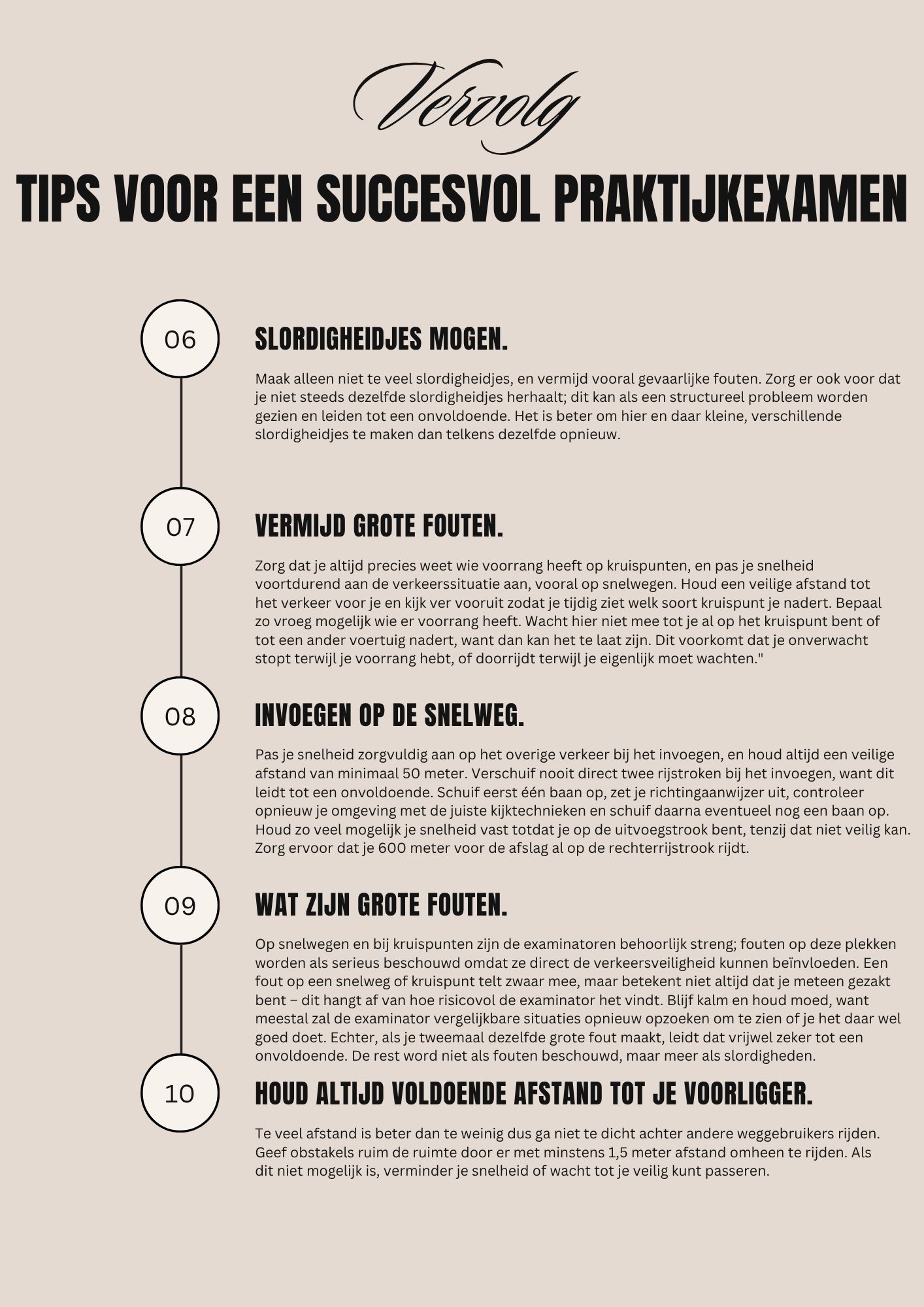 Vervolg

TIPS VOOR EEN SUCCESVOL PRAKTIJKEXAMEN

06

SLORDIGHEIDJES MOGEN.

Maak alleen niet te veel slordigheidjes, en vermijd vooral gevaarlijke fouten. Zorg er ook voor dat je niet steeds dezelfde slordigheidjes herhaalt; dit kan als een structureel probleem worden gezien en leiden tot een onvoldoende. Het is beter om hier en daar kleine, verschillende slordigheidjes te maken dan telkens dezelfde opnieuw.

07

VERMIJD GROTE FOUTEN.

Zorg dat je altijd precies weet wie voorrang heeft op kruispunten, en pas je snelheid voortdurend aan de verkeerssituatie aan, vooral op snelwegen. Houd een veilige afstand tot het verkeer voor je en kijk ver vooruit zodat je tijdig ziet welk soort kruispunt je nadert. Bepaal zo vroeg mogelijk wie er voorrang heeft. Wacht hier niet mee tot je al op het kruispunt bent of tot een ander voertuig nadert, want dan kan het te laat zijn. Dit voorkomt dat je onverwacht stopt terwijl je voorrang hebt, of doorrijdt terwijl je eigenlijk moet wachten."

08

INVOEGEN OP DE SNELWEG.

Pas je snelheid zorgvuldig aan op het overige verkeer bij het invoegen, en houd altijd een veilige afstand van minimaal 50 meter. Verschuif nooit direct twee rijstroken bij het invoegen, want dit leidt tot een onvoldoende. Schuif eerst één baan op, zet je richtingaanwijzer uit, controleer opnieuw je omgeving met de juiste kijktechnieken en schuif daarna eventueel nog een baan op. Houd zo veel mogelijk je snelheid vast totdat je op de uitvoegstrook bent, tenzij dat niet veilig kan. Zorg ervoor dat je 600 meter voor de afslag al op de rechterrijstrook rijdt.

09

WAT ZIJN GROTE FOUTEN.

Op snelwegen en bij kruispunten zijn de examinatoren behoorlijk streng; fouten op deze plekken worden als serieus beschouwd omdat ze direct de verkeersveiligheid kunnen beïnvloeden. Een fout op een snelweg of kruispunt telt zwaar mee, maar betekent niet altijd dat je meteen gezakt bent – dit hangt af van hoe risicovol de examinator het vindt. Blijf kalm en houd moed, want meestal zal de examinator vergelijkbare situaties opnieuw opzoeken om te zien of je het daar wel goed doet. Echter, als je tweemaal dezelfde grote fout maakt, leidt dat vrijwel zeker tot een onvoldoende. De rest word niet als fouten beschouwd, maar meer als slordigheden.

10

HOUD ALTIJD VOLDOENDE AFSTAND TOT JE VOORLIGGER.

Te veel afstand is beter dan te weinig dus ga niet te dicht achter andere weggebruikers rijden. Geef obstakels ruim de ruimte door er met minstens 1,5 meter afstand omheen te rijden. Als dit niet mogelijk is, verminder je snelheid of wacht tot je veilig kunt passeren.